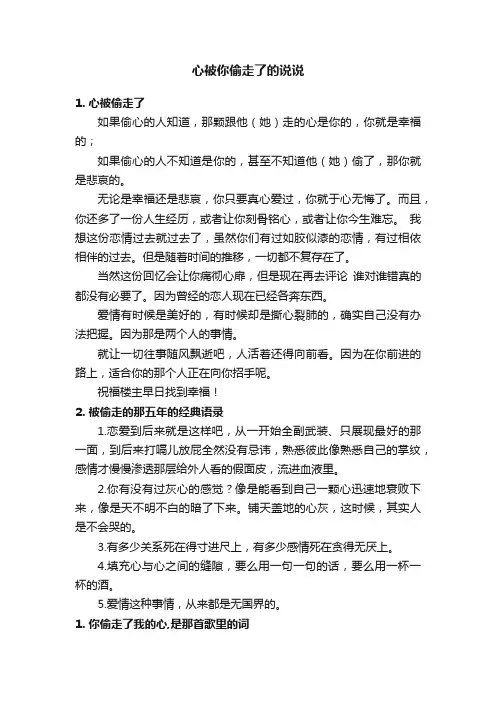 心被你偷走了的说说

1. 心被偷走了

如果偷心的人知道，那颗跟他（她）走的心是你的，你就是幸福的；

如果偷心的人不知道是你的，甚至不知道他（她）偷了，那你就是悲哀的。

无论是幸福还是悲哀，你只要真心爱过，你就于心无悔了。而且，你还多了一份人生经历，或者让你刻骨铭心，或者让你今生难忘。 我想这份恋情过去就过去了，虽然你们有过如胶似漆的恋情，有过相依相伴的过去。但是随着时间的推移，一切都不复存在了。

当然这份回忆会让你痛彻心扉，但是现在再去评论 谁对谁错真的都没有必要了。因为曾经的恋人现在已经各奔东西。

爱情有时候是美好的，有时候却是撕心裂肺的，确实自己没有办法把握。因为那是两个人的事情。

就让一切往事随风飘逝吧，人活着还得向前看。因为在你前进的路上，适合你的那个人正在向你招手呢。

祝福楼主早日找到幸福！

2. 被偷走的那五年的经典语录

1.恋爱到后来就是这样吧，从一开始全副武装、只展现最好的那一面，到后来打嗝儿放屁全然没有忌讳，熟悉彼此像熟悉自己的掌纹，感情才慢慢渗透那层给外人看的假面皮，流进血液里。

2.你有没有过灰心的感觉？像是能看到自己一颗心迅速地衰败下来，像是天不明不白的暗了下来。铺天盖地的心灰，这时候，其实人是不会哭的。

3.有多少关系死在得寸进尺上，有多少感情死在贪得无厌上。

4.填充心与心之间的缝隙，要么用一句一句的话，要么用一杯一杯的酒。

5.爱情这种事情，从来都是无国界的。

1. 你偷走了我的心.是那首歌里的词